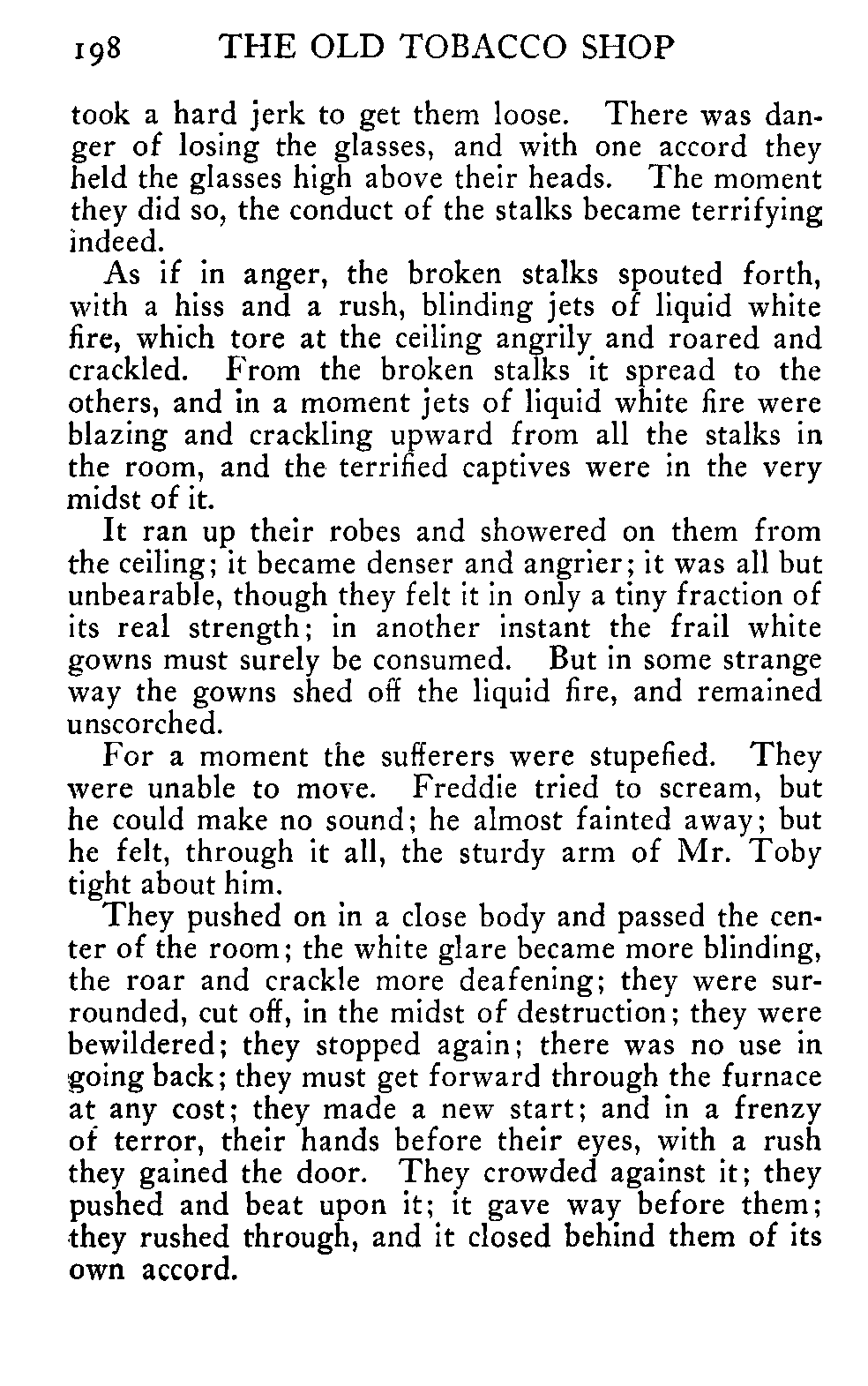 198 THE OLD TOBACCO SHOP

took a hard jerk to get them loose. There was danger of losing the glasses, and with one accord they held the glasses high above their heads. The moment they did so, the conduct of the stalks became terrifying indeed.

As if in anger, the broken stalks spouted forth, with a hiss and a rush, blinding jets of liquid white fire, which tore at the ceiling angrily and roared and crackled. From the broken stalks it spread to the others, and in a moment jets of liquid white fire were blazing and crackling upward from all the stalks in the room, and the terrified captives were in the very midst of it.

It ran up their robes and showered on them from the ceiling; it became denser and angrier; it was all but unbearable, though they felt it in only a tiny fraction of its real strength; in another instant the frail white gowns must surely be consumed. But in some strange way the gowns shed off the liquid fire, and remained unscorched.

For a moment the sufferers were stupefied. They were unable to move. Freddie tried to scream, but he could make no sound; he almost fainted away; but he felt, through it all, the sturdy arm of Mr. Toby tight about him.

They pushed on in a close body and passed the center of the room; the white glare became more blinding, the roar and crackle more deafening; they were surrounded, cut off, in the midst of destruction; they were bewildered; they stopped again; there was no use in going back; they must get forward through the furnace at any cost; they made a new start; and in a frenzy of terror, their hands before their eyes, with a rush they gained the door. They crowded against it; they pushed and beat upon it; it gave way before them; they rushed through, and it closed behind them of its own accord.